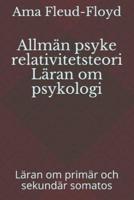 Ama Fleud-Floyd

Allmän psyke relativitetsteori Läran om psykologi

Läran om primär och sekundär somatos